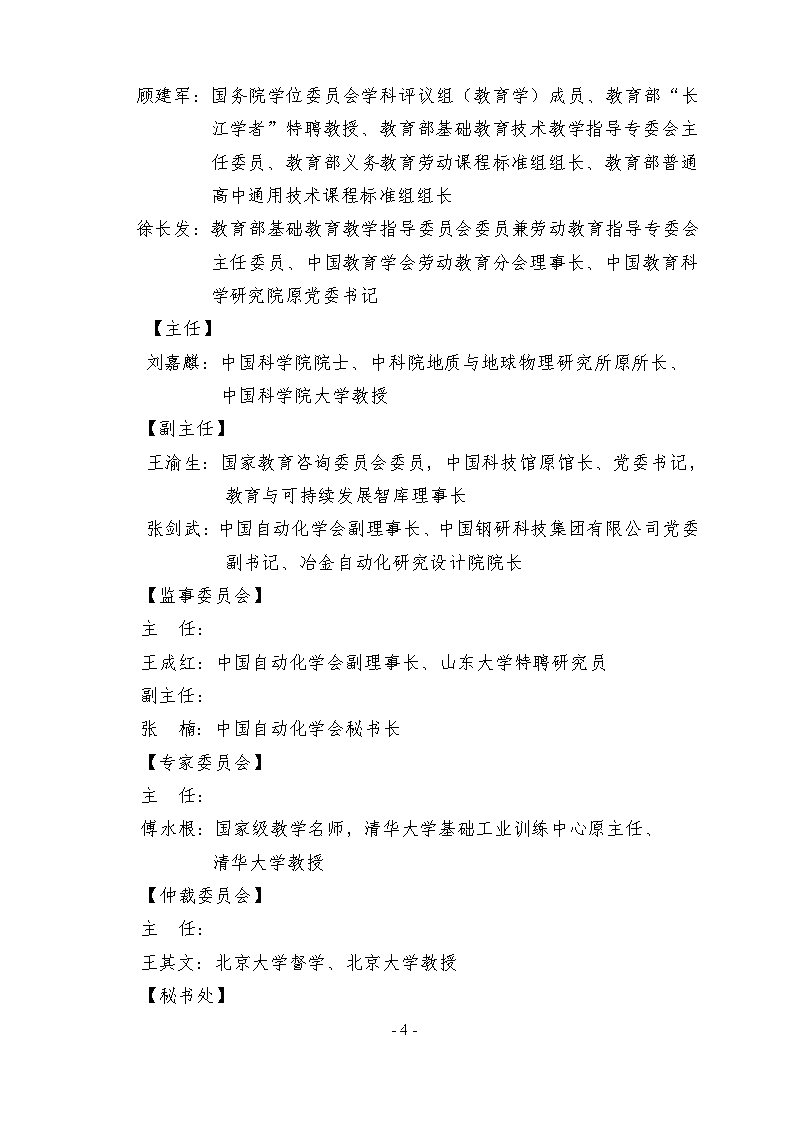 顾建军：国务院学位委员会学科评议组（教育学）成员、教育部“长江学者”特聘教授、教育部基础教育技术教学指导专委会主任委员、教育部义务教育劳动课程标准组组长、教育部普通高中通用技术课程标准组组长

徐长发：教育部基础教育教学指导委员会委员兼劳动教育指导专委会主任委员、中国教育学会劳动教育分会理事长、中国教育科学研究院原党委书记

【主任】

刘嘉麒：中国科学院院士、中科院地质与地球物理研究所原所长、中国科学院大学教授

【副主任】

王渝生：国家教育咨询委员会委员，中国科技馆原馆长、党委书记，教育与可持续发展智库理事长

张剑武：中国自动化学会副理事长、中国钢研科技集团有限公司党委副书记、冶金自动化研究设计院院长

【监事委员会】

主 任：

王成红：中国自动化学会副理事长、山东大学特聘研究员

副主任：

张 楠：中国自动化学会秘书长

【专家委员会】

主 任：

傅水根：国家级教学名师，清华大学基础工业训练中心原主任、清华大学教授

【仲裁委员会】

主 任：

王其文：北京大学督学、北京大学教授

【秘书处】

- 4 -